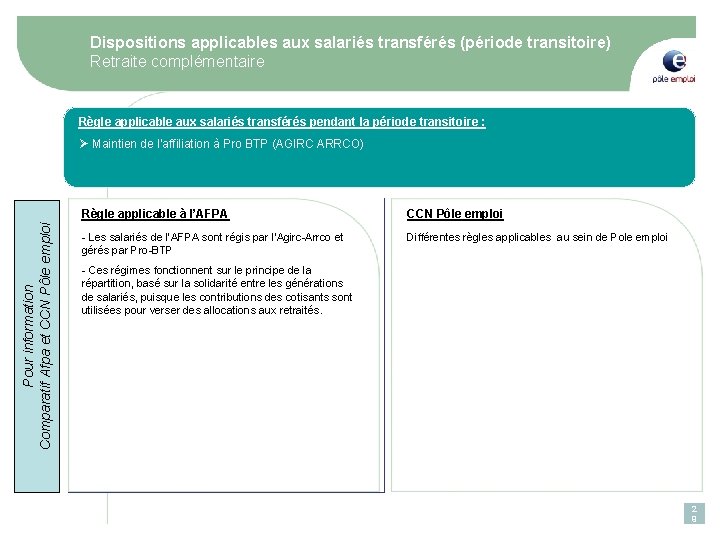 Dispositions applicables aux salariés transférés (période transitoire)
Retraite complémentaire

pôle emploi

Règle applicable aux salariés transférés pendant la période transitoire :

➢ Maintien de l'affiliation à Pro BTP (AGIRC ARRCO)

Pour information
Comparatif Afpa et CCN Pôle emploi

Règle applicable à l'AFPA

- Les salariés de l'AFPA sont régis par l'Agirc-Arrco et gérés par Pro-BTP

- Ces régimes fonctionnent sur le principe de la répartition, basé sur la solidarité entre les générations de salariés, puisque les contributions des cotisants sont utilisées pour verser des allocations aux retraités.

CCN Pôle emploi

Différentes règles applicables au sein de Pole emploi

29